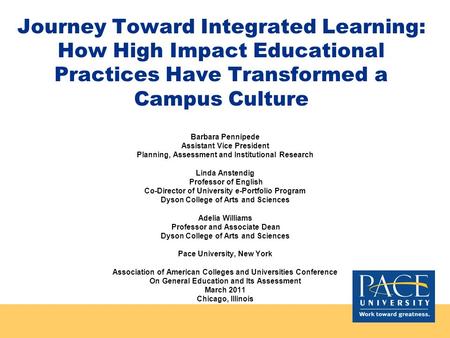 Journey Toward Integrated Learning: How High Impact Educational Practices Have Transformed a Campus Culture

Barbara Pennipede
Assistant Vice President
Planning, Assessment and Institutional Research

Linda Anstendig
Professor of English
Co-Director of University e-Portfolio Program
Dyson College of Arts and Sciences

Adelia Williams
Professor and Associate Dean
Dyson College of Arts and Sciences

Pace University, New York

Association of American Colleges and Universities Conference
On General Education and Its Assessment
March 2011
Chicago, Illinois

PACE
UNIVERSITY
Work toward greatness.